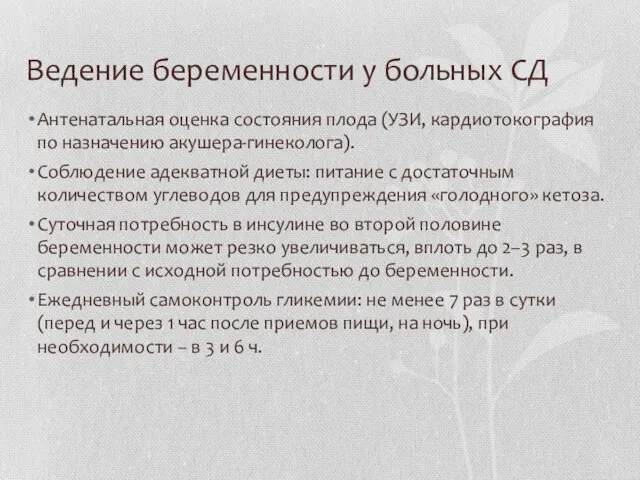 Ведение беременности у больных СД

• Антенатальная оценка состояния плода (УЗИ, кардиотокография по назначению акушера-гинеколога).

• Соблюдение адекватной диеты: питание с достаточным количеством углеводов для предупреждения «голодного» кетоза.

• Суточная потребность в инсулине во второй половине беременности может резко увеличиваться, вплоть до 2–3 раз, в сравнении с исходной потребностью до беременности.

• Ежедневный самоконтроль гликемии: не менее 7 раз в сутки (перед и через 1 час после приемов пищи, на ночь), при необходимости – в 3 и 6 ч.